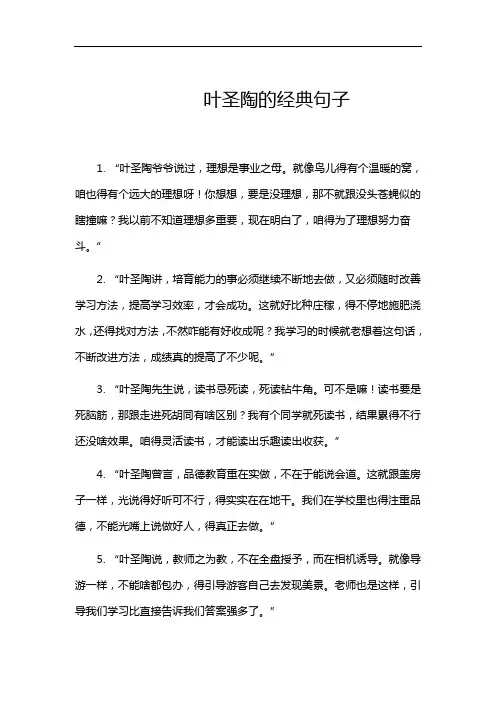 叶圣陶的经典句子

1. “叶圣陶爷爷说过，理想是事业之母。就像鸟儿得有个温暖的窝，咱也得有个远大的理想呀！你想想，要是没理想，那不就跟没头苍蝇似的瞎撞嘛？我以前不知道理想多重要，现在明白了，咱得为了理想努力奋斗。”

2. “叶圣陶讲，培育能力的事必须继续不断地去做，又必须随时改善学习方法，提高学习效率，才会成功。这就好比种庄稼，得不停地施肥浇水，还得找对方法，不然咋能有好收成呢？我学习的时候就老想着这句话，不断改进方法，成绩真的提高了不少呢。”

3. “叶圣陶先生说，读书忌死读，死读钻牛角。可不是嘛！读书要是死脑筋，那跟走进死胡同有啥区别？我有个同学就死读书，结果累得不行还没啥效果。咱得灵活读书，才能读出乐趣读出收获。”

4. “叶圣陶曾言，品德教育重在实做，不在于能说会道。这就跟盖房子一样，光说得好听可不行，得实实在在地干。我们在学校里也得注重品德，不能光嘴上说做好人，得真正去做。”

5. “叶圣陶说，教师之为教，不在全盘授予，而在相机诱导。就像导游一样，不能啥都包办，得引导游客自己去发现美景。老师也是这样，引导我们学习比直接告诉我们答案强多了。”